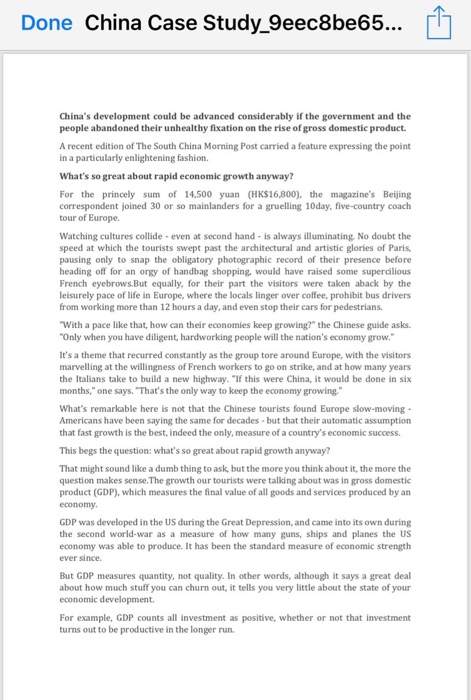 Done China Case Study_9eec8be65...

China's development could be advanced considerably if the government and the people abandoned their unhealthy fixation on the rise of gross domestic product.

A recent edition of The South China Morning Post carried a feature expressing the point in a particularly enlightening fashion.

What's so great about rapid economic growth anyway?

For the princely sum of 14,500 yuan (HK$16,800), the magazine's Beijing correspondent joined 30 or so mainlanders for a gruelling 10day, five-country coach tour of Europe.

Watching cultures collide - even at second hand - is always illuminating. No doubt the speed at which the tourists swept past the architectural and artistic glories of Paris, pausing only to snap the obligatory photographic record of their presence before heading off for an orgy of handbag shopping, would have raised some supercilious French eyebrows.But equally, for their part the visitors were taken aback by the leisurely pace of life in Europe, where the locals linger over coffee, prohibit bus drivers from working more than 12 hours a day, and even stop their cars for pedestrians.

"With a pace like that, how can their economies keep growing?" the Chinese guide asks. "Only when you have diligent, hardworking people will the nation's economy grow."

It's a theme that recurred constantly as the group tore around Europe, with the visitors marvelling at the willingness of French workers to go on strike, and at how many years the Italians take to build a new highway. "If this were China, it would be done in six months," one says. "That's the only way to keep the economy growing."

What's remarkable here is not that the Chinese tourists found Europe slow-moving - Americans have been saying the same for decades - but that their automatic assumption that fast growth is the best, indeed the only, measure of a country's economic success.

This begs the question: what's so great about rapid growth anyway?

That might sound like a dumb thing to ask, but the more you think about it, the more the question makes sense.The growth our tourists were talking about was in gross domestic product (GDP), which measures the final value of all goods and services produced by an economy.

GDP was developed in the US during the Great Depression, and came into its own during the second world-war as a measure of how many guns, ships and planes the US economy was able to produce. It has been the standard measure of economic strength ever since.

But GDP measures quantity, not quality. In other words, although it says a great deal about how much stuff you can churn out, it tells you very little about the state of your economic development.

For example, GDP counts all investment as positive, whether or not that investment turns out to be productive in the longer run.